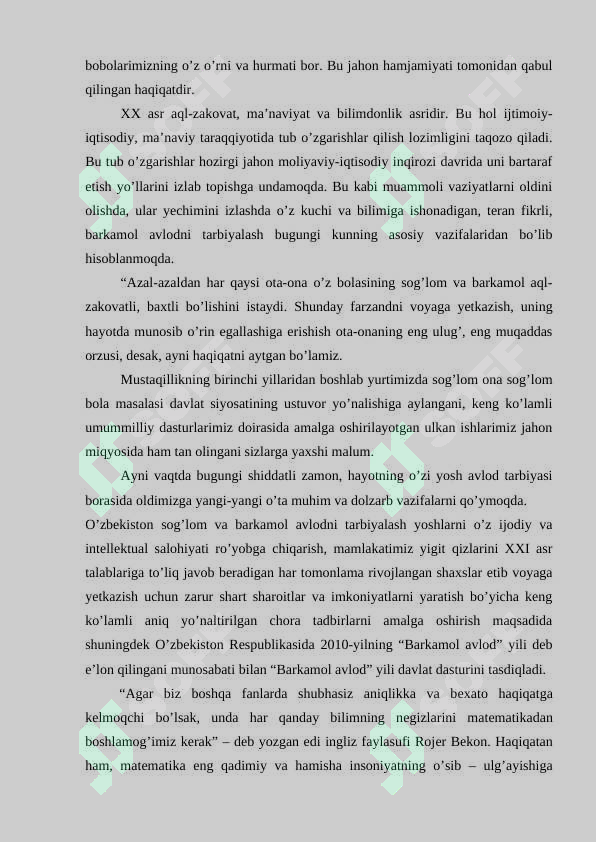 bobolarimizning o’z o’rni va hurmati bor. Bu jahon hamjamiyati tomonidan qabul qilingan haqiqatdir.

XX asr aql-zakovat, ma’naviyat va bilimdonlik asridir. Bu hol ijtimoiy-iqtisodiy, ma’naviy taraqqiyotida tub o’zgarishlar qilish lozimligini taqozo qiladi. Bu tub o’zgarishlar hozirgi jahon moliyaviy-iqtisodiy inqirozi davrida uni bartaraf etish yo’llarini izlab topishga undamoqda. Bu kabi muammoli vaziyatlarni oldini olishda, ular yechimini izlashda o’z kuchi va bilimiga ishonadigan, teran fikrli, barkamol avlodni tarbiyalash bugungi kunning asosiy vazifalaridan bo’lib hisoblanmoqda.

“Azal-azaldan har qaysi ota-ona o’z bolasining sog’lom va barkamol aql-zakovatli, baxtli bo’lishini istaydi. Shunday farzandni voyaga yetkazish, uning hayotda munosib o’rin egallashiga erishish ota-onaning eng ulug’, eng muqaddas orzusi, desak, ayni haqiqatni aytgan bo’lamiz.

Mustaqillikning birinchi yillaridan boshlab yurtimizda sog’lom ona sog’lom bola masalasi davlat siyosatining ustuvor yo’nalishiga aylangani, keng ko’lamli umummilliy dasturlarimiz doirasida amalga oshirilayotgan ulkan ishlarimiz jahon miqyosida ham tan olingani sizlarga yaxshi malum.

Ayni vaqtda bugungi shiddatli zamon, hayotning o’zi yosh avlod tarbiyasi borasida oldimizga yangi-yangi o’ta muhim va dolzarb vazifalarni qo’ymoqda. O’zbekiston sog’lom va barkamol avlodni tarbiyalash yoshlarni o’z ijodiy va intellektual salohiyati ro’yobga chiqarish, mamlakatimiz yigit qizlarini XXI asr talablariga to’liq javob beradigan har tomonlama rivojlangan shaxslar etib voyaga yetkazish uchun zarur shart sharoitlar va imkoniyatlarni yaratish bo’yicha keng ko’lamli aniq yo’naltirilgan chora tadbirlarni amalga oshirish maqsadida shuningdek O’zbekiston Respublikasida 2010-yilning “Barkamol avlod” yili deb e’lon qilingani munosabati bilan “Barkamol avlod” yili davlat dasturini tasdiqladi.

“Agar biz boshqa fanlarda shubhasiz aniqlikka va bexato haqiqatga kelmoqchi bo’lsak, unda har qanday bilimning negizlarini matematikadan boshlamog’imiz kerak” – deb yozgan edi ingliz faylasufi Rojer Bekon. Haqiqatan ham, matematika eng qadimiy va hamisha insoniyatning o’sib – ulg’ayishiga